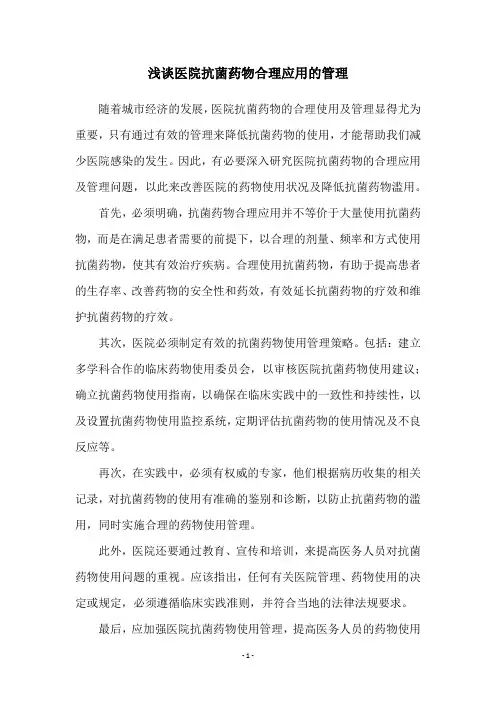 浅谈医院抗菌药物合理应用的管理

随着城市经济的发展，医院抗菌药物的合理使用及管理显得尤为重要，只有通过有效的管理来降低抗菌药物的使用，才能帮助我们减少医院感染的发生。因此，有必要深入研究医院抗菌药物的合理应用及管理问题，以此来改善医院的药物使用状况及降低抗菌药物滥用。

首先，必须明确，抗菌药物合理应用并不等价于大量使用抗菌药物，而是在满足患者需要的前提下，以合理的剂量、频率和方式使用抗菌药物，使其有效治疗疾病。合理使用抗菌药物，有助于提高患者的生存率、改善药物的安全性和药效，有效延长抗菌药物的疗效和维护抗菌药物的疗效。

其次，医院必须制定有效的抗菌药物使用管理策略。包括：建立多学科合作的临床药物使用委员会，以审核医院抗菌药物使用建议；确立抗菌药物使用指南，以确保在临床实践中的一致性和持续性，以及设置抗菌药物使用监控系统，定期评估抗菌药物的使用情况及不良反应等。

再次，在实践中，必须有权威的专家，他们根据病历收集的相关记录，对抗菌药物的使用有准确的鉴别和诊断，以防止抗菌药物的滥用，同时实施合理的药物使用管理。

此外，医院还要通过教育、宣传和培训，来提高医务人员对抗菌药物使用问题的重视。应该指出，任何有关医院管理、药物使用的决定或规定，必须遵循临床实践准则，并符合当地的法律法规要求。

最后，应加强医院抗菌药物使用管理，提高医务人员的药物使用

- 1 -